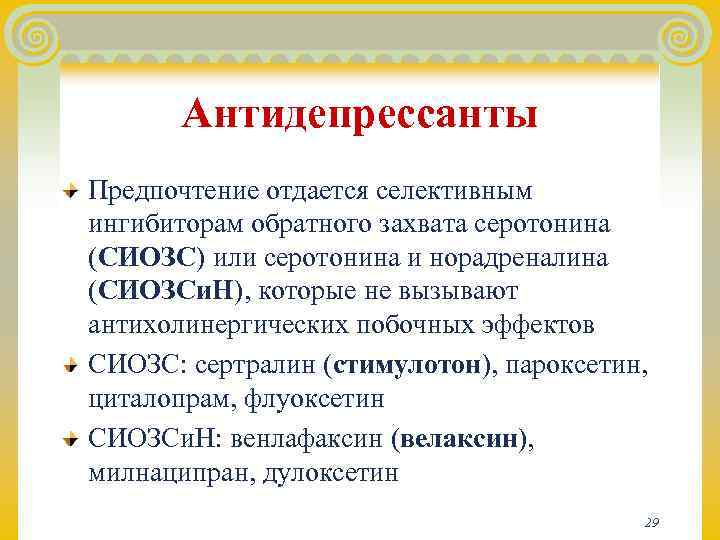 Антидепрессанты

Предпочтение отдается селективным ингибиторам обратного захвата серотонина (СИОЗС) или серотонина и норадреналина (СИОЗСиН), которые не вызывают антихолинергических побочных эффектов

СИОЗС: сертралин (стимулотон), пароксетин, циталопрам, флуоксетин

СИОЗСиН: венлафаксин (велаксин), милнаципран, дулоксетин

29